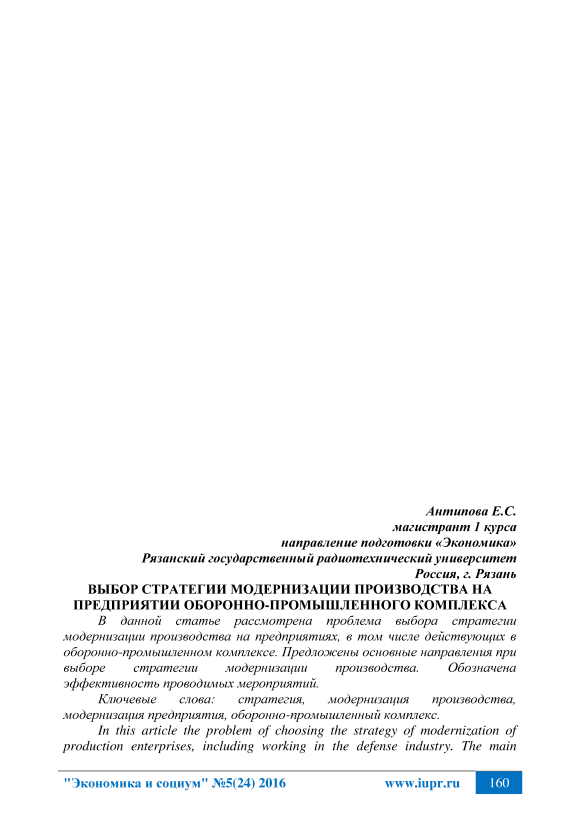 Антипова Е.С.
магистрант 1 курса
направление подготовки «Экономика»
Рязанский государственный радиотехнический университет
Россия, г. Рязань

ВЫБОР СТРАТЕГИИ МОДЕРНИЗАЦИИ ПРОИЗВОДСТВА НА ПРЕДПРИЯТИИ ОБОРОННО-ПРОМЫШЛЕННОГО КОМПЛЕКСА

В данной статье рассмотрена проблема выбора стратегии модернизации производства на предприятиях, в том числе действующих в оборонно-промышленном комплексе. Предложены основные направления при выборе стратегии модернизации производства. Обозначена эффективность проводимых мероприятий.

Ключевые слова: стратегия, модернизация производства, модернизация предприятия, оборонно-промышленный комплекс.

In this article the problem of choosing the strategy of modernization of production enterprises, including working in the defense industry. The main

"Экономика и социум" №5(24) 2016 www.iupr.ru 160